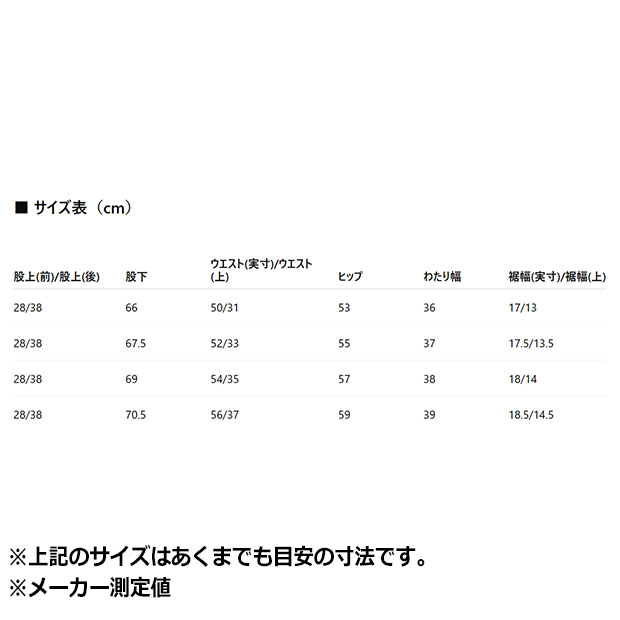 ■ サイズ表（cm）

| 股上(前)/股上(後) | 股下 | ウエスト(実寸)/ウエスト(上) | ヒップ | わたり幅 | 裾幅(実寸)/裾幅(上) |
|---|---|---|---|---|---|
| 28/38 | 66 | 50/31 | 53 | 36 | 17/13 |
| 28/38 | 67.5 | 52/33 | 55 | 37 | 17.5/13.5 |
| 28/38 | 69 | 54/35 | 57 | 38 | 18/14 |
| 28/38 | 70.5 | 56/37 | 59 | 39 | 18.5/14.5 |

※上記のサイズはあくまでも目安の寸法です。
※メーカー測定値